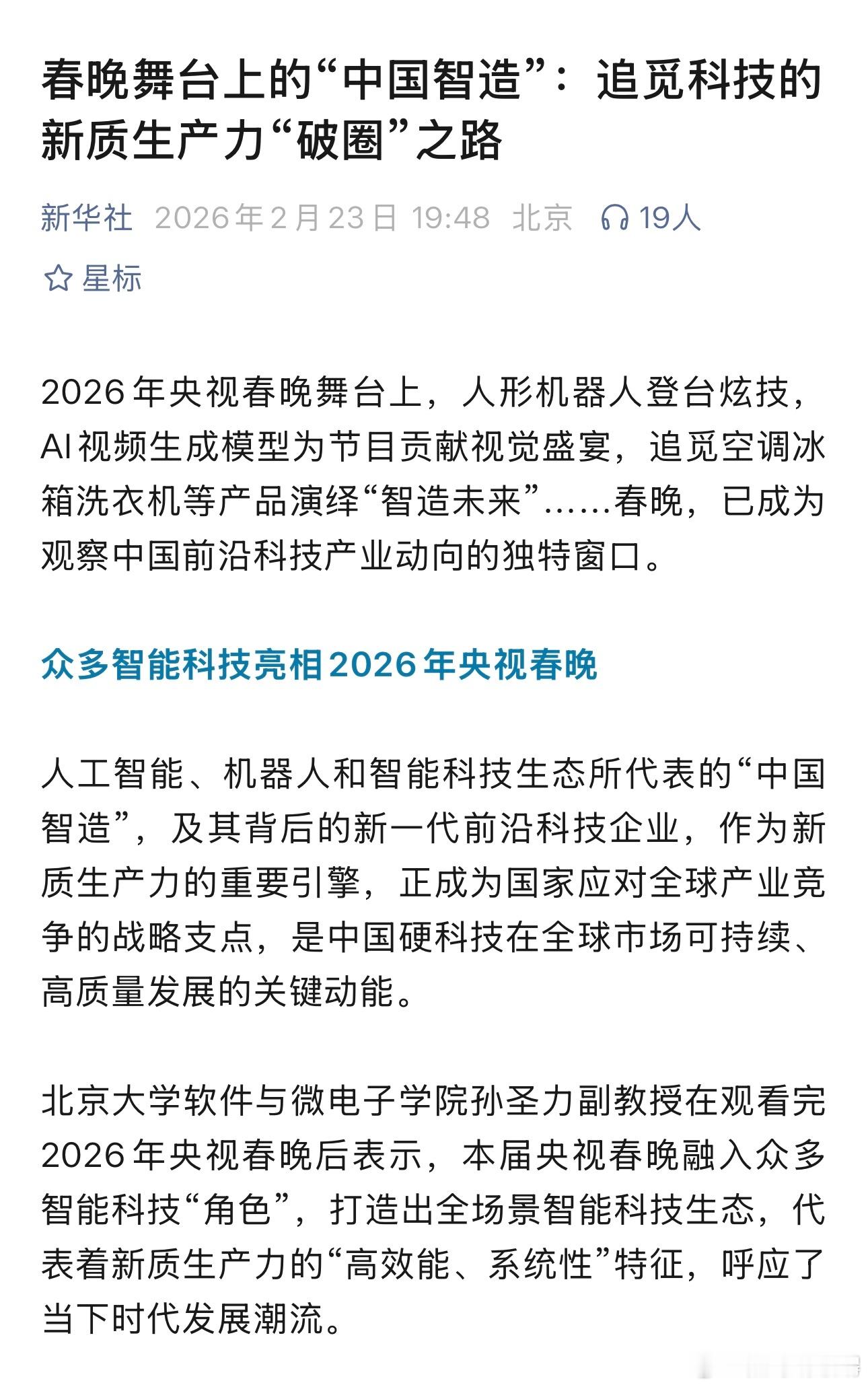 春晚舞台上的“中国智造”：追觅科技的新质生产力“破圈”之路

新华社 2026年2月23日 19:48 北京 19人

星标

2026年央视春晚舞台上，人形机器人登台炫技，AI视频生成模型为节目贡献视觉盛宴，追觅空调冰箱洗衣机等产品演绎“智造未来”……春晚，已成为观察中国前沿科技产业动向的独特窗口。

众多智能科技亮相2026年央视春晚

人工智能、机器人和智能科技生态所代表的“中国智造”，及其背后的新一代前沿科技企业，作为新质生产力的重要引擎，正成为国家应对全球产业竞争的战略支点，是中国硬科技在全球市场可持续、高质量发展的关键动能。

北京大学软件与微电子学院孙圣力副教授在观看完2026年央视春晚后表示，本届央视春晚融入众多智能科技“角色”，打造出全场景智能科技生态，代表着新质生产力的“高效能、系统性”特征，呼应了当下时代发展潮流。